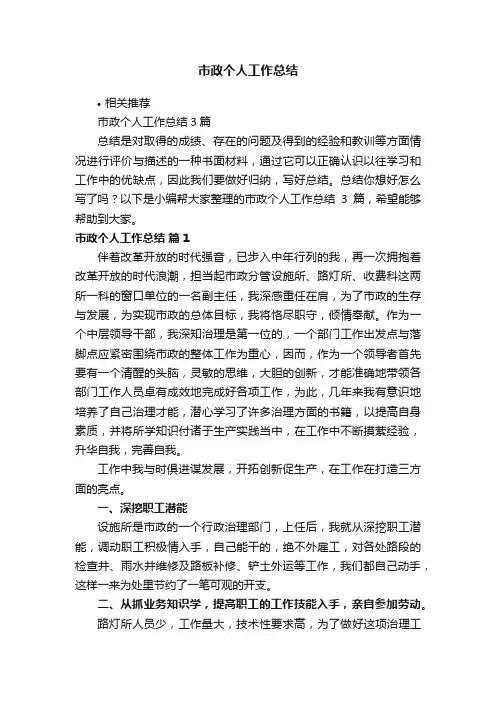 市政个人工作总结

• 相关推荐

市政个人工作总结 3 篇

总结是对取得的成绩、存在的问题及得到的经验和教训等方面情况进行评价与描述的一种书面材料，通过它可以正确认识以往学习和工作中的优缺点，因此我们要做好归纳，写好总结。总结你想好怎么写了吗？以下是小编帮大家整理的市政个人工作总结 3 篇，希望能够帮助到大家。

市政个人工作总结 篇 1

伴着改革开放的时代强音，已步入中年行列的我，再一次拥抱着改革开放的时代浪潮，担当起市政分管设施所、路灯所、收费科这两所一科的窗口单位的一名副主任，我深感重任在肩，为了市政的生存与发展，为实现市政的总体目标，我将恪尽职守，倾情奉献。作为一个中层领导干部，我深知治理是第一位的，一个部门工作出发点与落脚点应紧密围绕市政的整体工作为重心，因而，作为一个领导者首先要有一个清醒的头脑，灵敏的思维，大胆的创新，才能准确地带领各部门工作人员卓有成效地完成好各项工作，为此，几年来我有意识地培养了自己治理才能，潜心学习了许多治理方面的书籍，以提高自身素质，并将所学知识付诸于生产实践当中，在工作中不断摸索经验，升华自我，完善自我。

工作中我与时俱进谋发展，开拓创新促生产，在工作在打造三方面的亮点。

一、深挖职工潜能

设施所是市政的一个行政治理部门，上任后，我就从深挖职工潜能，调动职工积极情入手，自己能干的，绝不外雇工，对各处路段的检查井、雨水井维修及路板补修、铲土外运等工作，我们都自己动手，这样一来为处里节约了一笔可观的开支。

二、从抓业务知识学，提高职工的工作技能入手，亲自参加劳动。

路灯所人员少，工作量大，技术性要求高，为了做好这项治理工